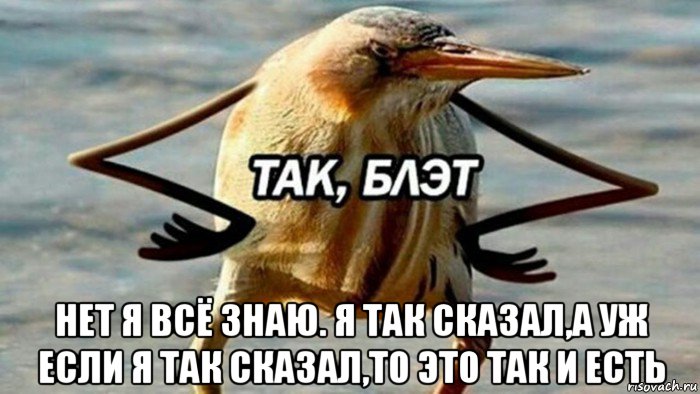 ТАК, БЛЭТ

НЕТ Я ВСЁ ЗНАЮ. Я ТАК СКАЗАЛ,А УЖ ЕСЛИ Я ТАК СКАЗАЛ,ТО ЭТО ТАК И ЕСТЬ

risovach.ru